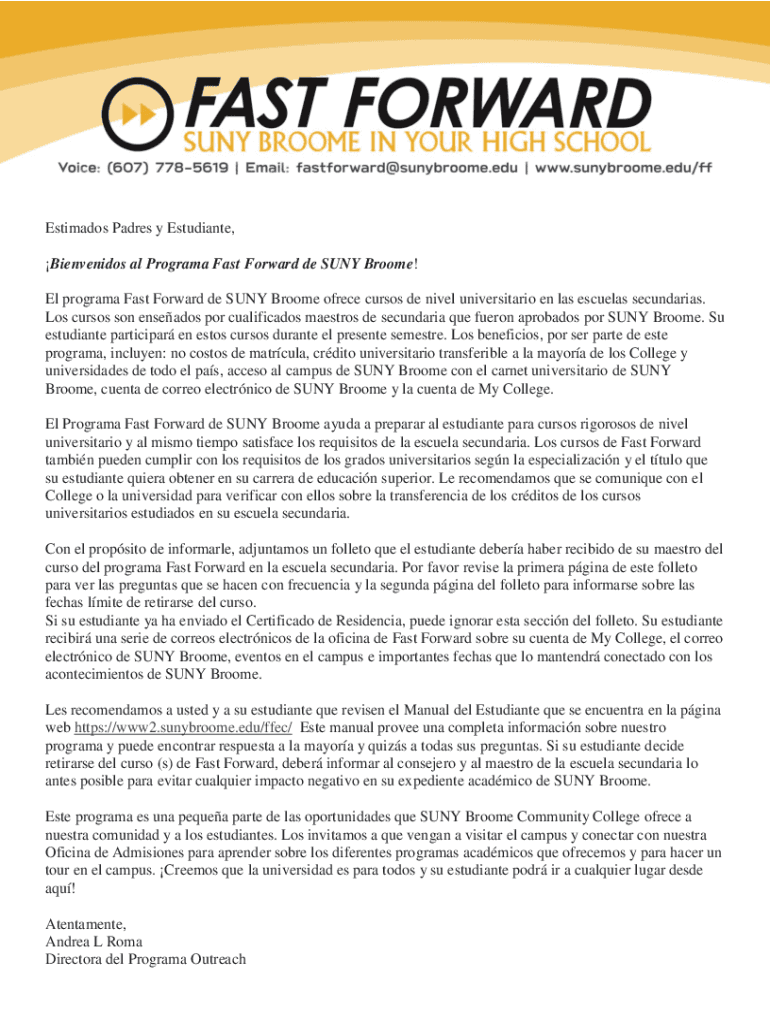 FAST FORWARD
SUNY BROOME IN YOUR HIGH SCHOOL
Voice: (607) 778-5619 | Email: fastforward@sunybroome.edu | www.sunybroome.edu/ff

Estimados Padres y Estudiante,

¡Bienvenidos al Programa Fast Forward de SUNY Broome!

El programa Fast Forward de SUNY Broome ofrece cursos de nivel universitario en las escuelas secundarias. Los cursos son enseñados por cualificados maestros de secundaria que fueron aprobados por SUNY Broome. Su estudiante participará en estos cursos durante el presente semestre. Los beneficios, por ser parte de este programa, incluyen: no costos de matrícula, crédito universitario transferible a la mayoría de los College y universidades de todo el país, acceso al campus de SUNY Broome con el carnet universitario de SUNY Broome, cuenta de correo electrónico de SUNY Broome y la cuenta de My College.

El Programa Fast Forward de SUNY Broome ayuda a preparar al estudiante para cursos rigorosos de nivel universitario y al mismo tiempo satisface los requisitos de la escuela secundaria. Los cursos de Fast Forward también pueden cumplir con los requisitos de los grados universitarios según la especialización y el título que su estudiante quiera obtener en su carrera de educación superior. Le recomendamos que se comunique con el College o la universidad para verificar con ellos sobre la transferencia de los créditos de los cursos universitarios estudiados en su escuela secundaria.

Con el propósito de informarle, adjuntamos un folleto que el estudiante debería haber recibido de su maestro del curso del programa Fast Forward en la escuela secundaria. Por favor revise la primera página de este folleto para ver las preguntas que se hacen con frecuencia y la segunda página del folleto para informarse sobre las fechas límite de retirarse del curso.
Si su estudiante ya ha enviado el Certificado de Residencia, puede ignorar esta sección del folleto. Su estudiante recibirá una serie de correos electrónicos de la oficina de Fast Forward sobre su cuenta de My College, el correo electrónico de SUNY Broome, eventos en el campus e importantes fechas que lo mantendrá conectado con los acontecimientos de SUNY Broome.

Les recomendamos a usted y a su estudiante que revisen el Manual del Estudiante que se encuentra en la página web https://www2.sunybroome.edu/ffec/ Este manual provee una completa información sobre nuestro programa y puede encontrar respuesta a la mayoría y quizás a todas sus preguntas. Si su estudiante decide retirarse del curso (s) de Fast Forward, deberá informar al consejero y al maestro de la escuela secundaria lo antes posible para evitar cualquier impacto negativo en su expediente académico de SUNY Broome.

Este programa es una pequeña parte de las oportunidades que SUNY Broome Community College ofrece a nuestra comunidad y a los estudiantes. Los invitamos a que vengan a visitar el campus y conectar con nuestra Oficina de Admisiones para aprender sobre los diferentes programas académicos que ofrecemos y para hacer un tour en el campus. ¡Creemos que la universidad es para todos y su estudiante podrá ir a cualquier lugar desde aquí!

Atentamente,
Andrea L Roma
Directora del Programa Outreach